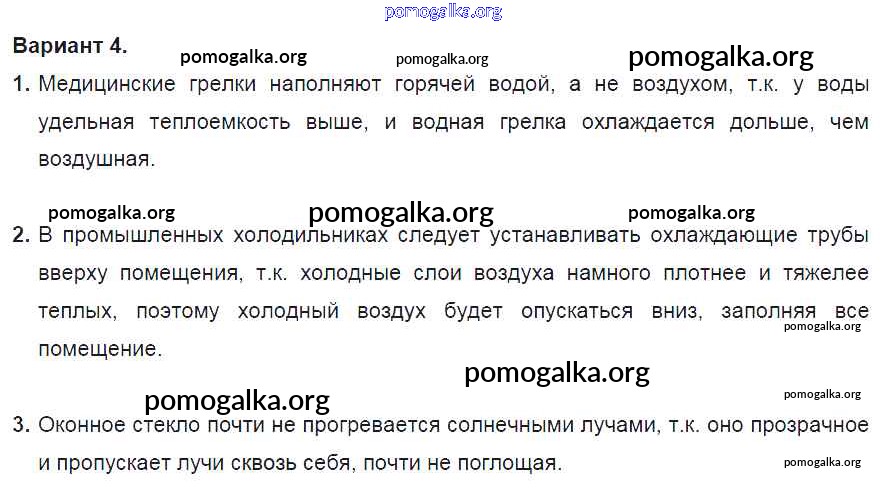 Вариант 4.

1. Медицинские грелки наполняют горячей водой, а не воздухом, т.к. у воды удельная теплоемкость выше, и водная грелка охлаждается дольше, чем воздушная.

2. В промышленных холодильниках следует устанавливать охлаждающие трубы вверху помещения, т.к. холодные слои воздуха намного плотнее и тяжелее теплых, поэтому холодный воздух будет опускаться вниз, заполняя все помещение.

3. Оконное стекло почти не прогревается солнечными лучами, т.к. оно прозрачное и пропускает лучи сквозь себя, почти не поглощая.

pomogalka.org